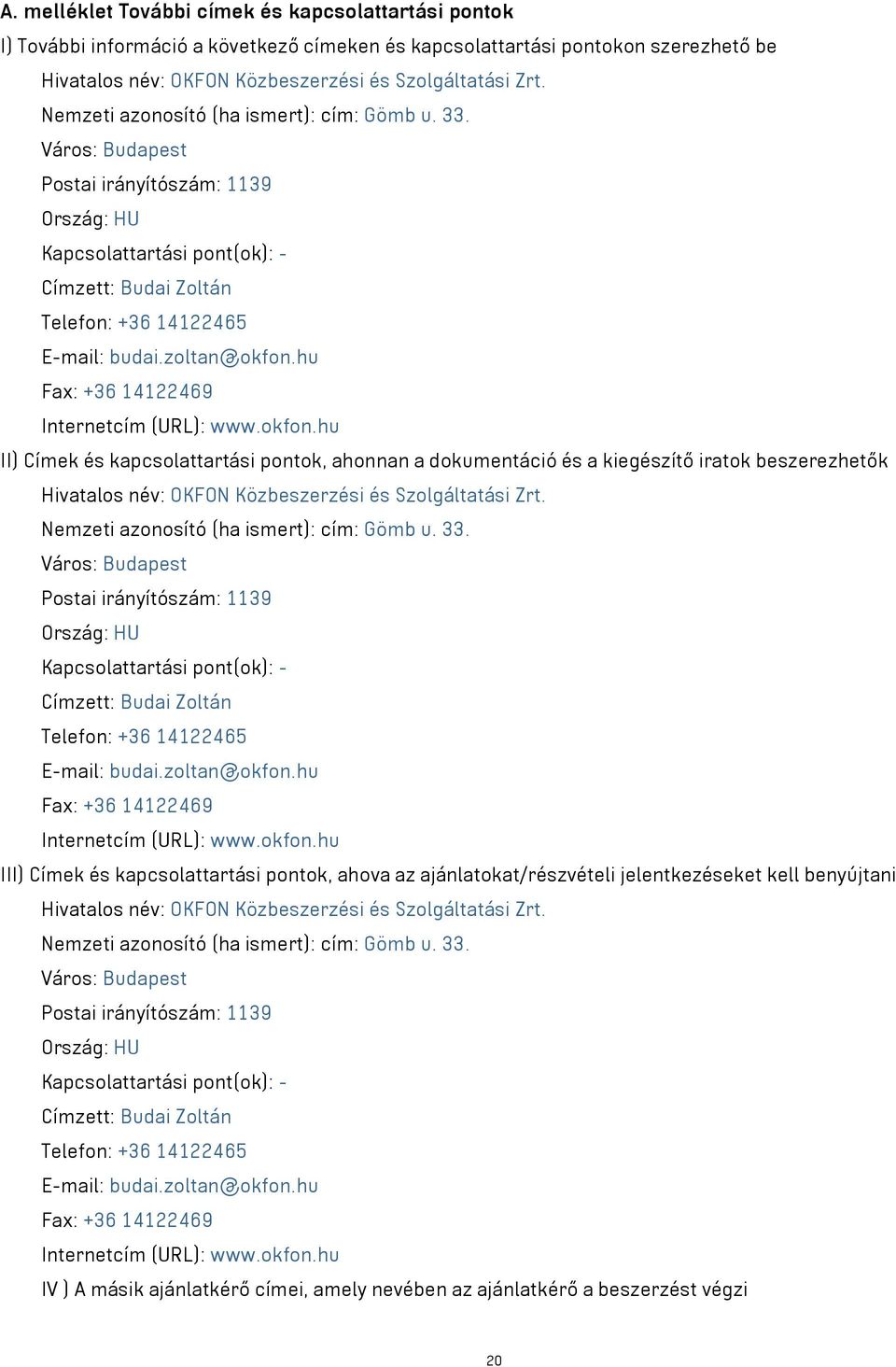 A. melléklet További címek és kapcsolattartási pontok

I) További információ a következő címeken és kapcsolattartási pontokon szerezhető be

Hivatalos név: OKFON Közbeszerzési és Szolgáltatási Zrt.

Nemzeti azonosító (ha ismert): cím: Gömb u. 33.

Város: Budapest

Postai irányítószám: 1139

Ország: HU

Kapcsolattartási pont(ok): -

Címzett: Budai Zoltán

Telefon: +36 14122465

E-mail: budai.zoltan@okfon.hu

Fax: +36 14122469

Internetcím (URL): www.okfon.hu

II) Címek és kapcsolattartási pontok, ahonnan a dokumentáció és a kiegészítő iratok beszerezhetők

Hivatalos név: OKFON Közbeszerzési és Szolgáltatási Zrt.

Nemzeti azonosító (ha ismert): cím: Gömb u. 33.

Város: Budapest

Postai irányítószám: 1139

Ország: HU

Kapcsolattartási pont(ok): -

Címzett: Budai Zoltán

Telefon: +36 14122465

E-mail: budai.zoltan@okfon.hu

Fax: +36 14122469

Internetcím (URL): www.okfon.hu

III) Címek és kapcsolattartási pontok, ahova az ajánlatokat/részvételi jelentkezéseket kell benyújtani

Hivatalos név: OKFON Közbeszerzési és Szolgáltatási Zrt.

Nemzeti azonosító (ha ismert): cím: Gömb u. 33.

Város: Budapest

Postai irányítószám: 1139

Ország: HU

Kapcsolattartási pont(ok): -

Címzett: Budai Zoltán

Telefon: +36 14122465

E-mail: budai.zoltan@okfon.hu

Fax: +36 14122469

Internetcím (URL): www.okfon.hu

IV ) A másik ajánlatkérő címei, amely nevében az ajánlatkérő a beszerzést végzi

20